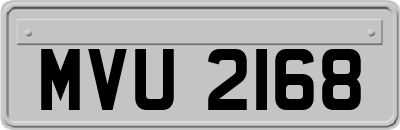 MVU 2168